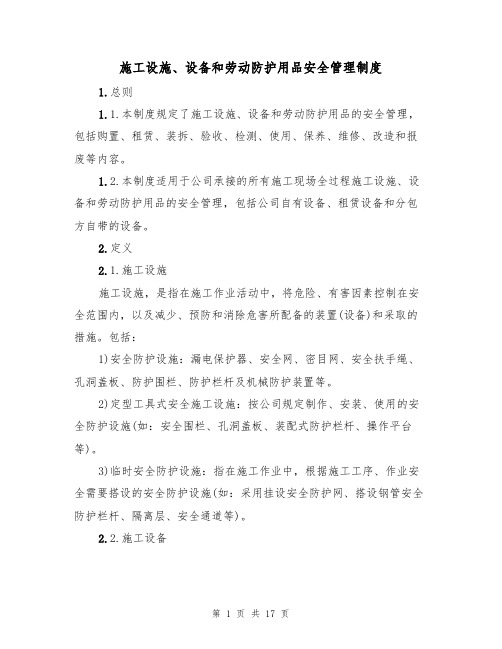 施工设施、设备和劳动防护用品安全管理制度

1.总则

1.1.本制度规定了施工设施、设备和劳动防护用品的安全管理，包括购置、租赁、装拆、验收、检测、使用、保养、维修、改造和报废等内容。

1.2.本制度适用于公司承接的所有施工现场全过程施工设施、设备和劳动防护用品的安全管理，包括公司自有设备、租赁设备和分包方自带的设备。

2.定义

2.1.施工设施

施工设施，是指在施工作业活动中，将危险、有害因素控制在安全范围内，以及减少、预防和消除危害所配备的装置(设备)和采取的措施。包括：

1)安全防护设施：漏电保护器、安全网、密目网、安全扶手绳、孔洞盖板、防护围栏、防护栏杆及机械防护装置等。

2)定型工具式安全施工设施：按公司规定制作、安装、使用的安全防护设施(如：安全围栏、孔洞盖板、装配式防护栏杆、操作平台等)。

3)临时安全防护设施：指在施工作业中，根据施工工序、作业安全需要搭设的安全防护设施(如：采用挂设安全防护网、搭设钢管安全防护栏杆、隔离层、安全通道等)。

2.2.施工设备

第 1 页 共 17 页